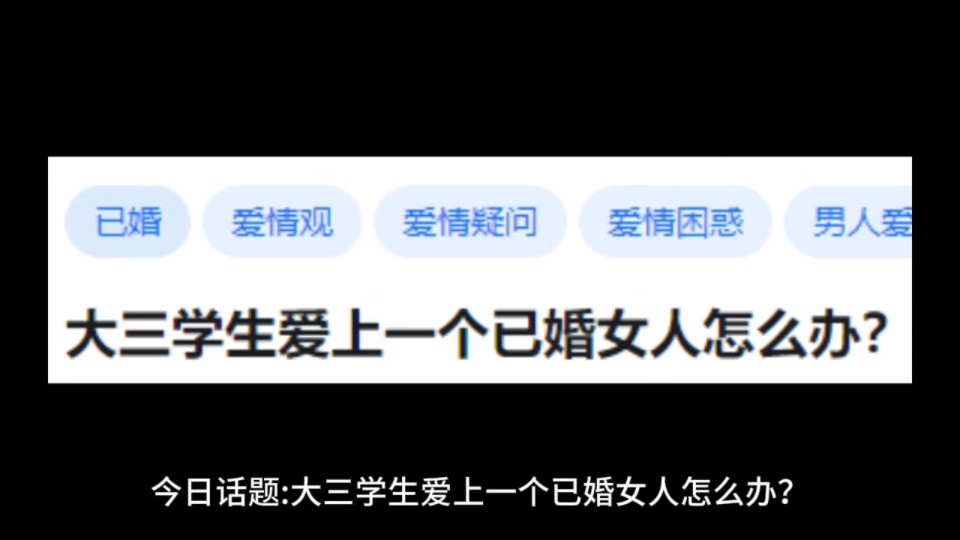 已婚 爱情观 爱情疑问 爱情困惑 男人爱

大三学生爱上一个已婚女人怎么办?

今日话题:大三学生爱上一个已婚女人怎么办?